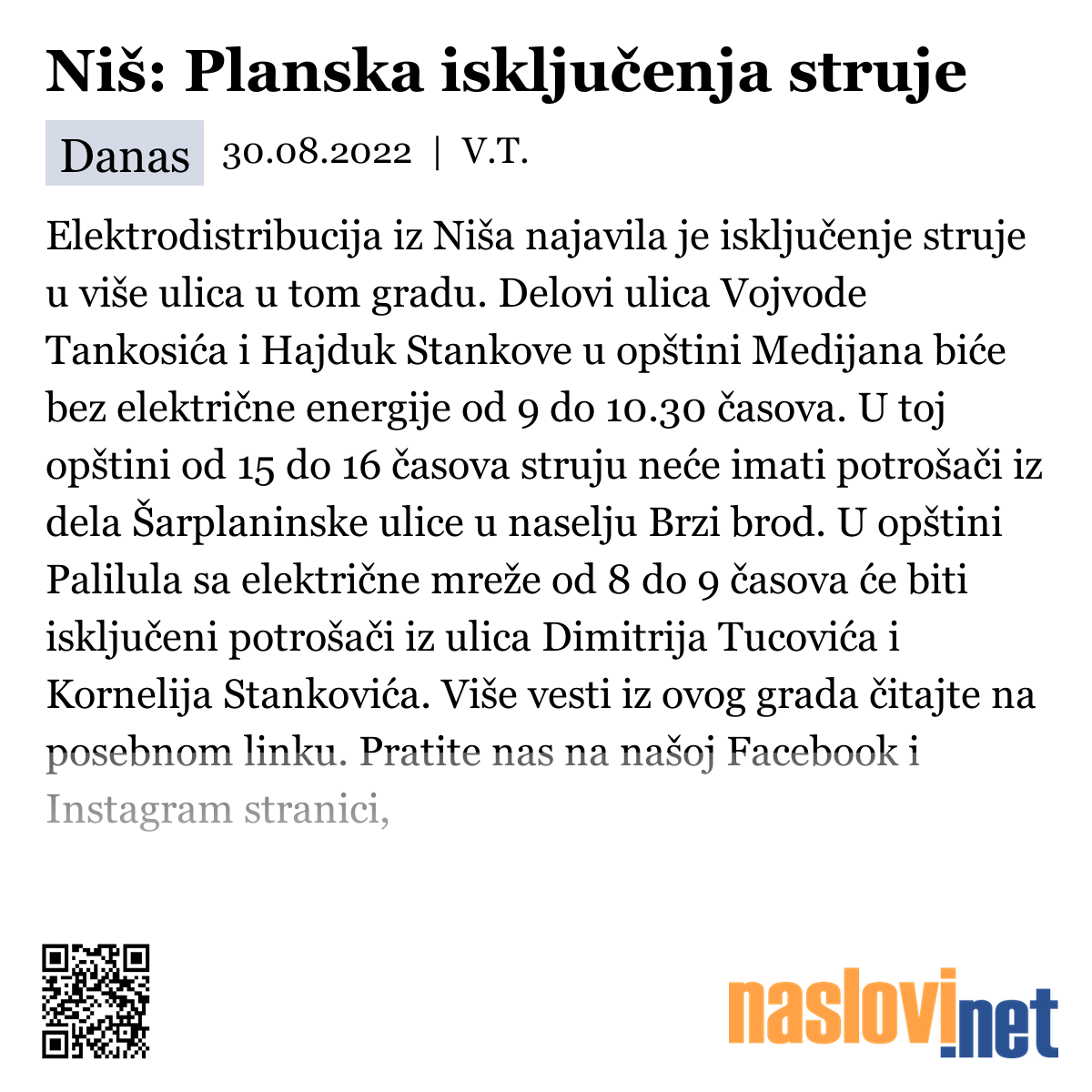 Niš: Planska isključenja struje

Danas 30.08.2022 | V.T.

Elektrodistribucija iz Niša najavila je isključenje struje u više ulica u tom gradu. Delovi ulica Vojvode Tankosića i Hajduk Stankove u opštini Medijana biće bez električne energije od 9 do 10.30 časova. U toj opštini od 15 do 16 časova struju neće imati potrošači iz dela Šarplaninske ulice u naselju Brzi brod. U opštini Palilula sa električne mreže od 8 do 9 časova će biti isključeni potrošači iz ulica Dimitrija Tucovića i Kornelija Stankovića. Više vesti iz ovog grada čitajte na posebnom linku. Pratite nas na našoj Facebook i Instagram stranici,

naslovi.net